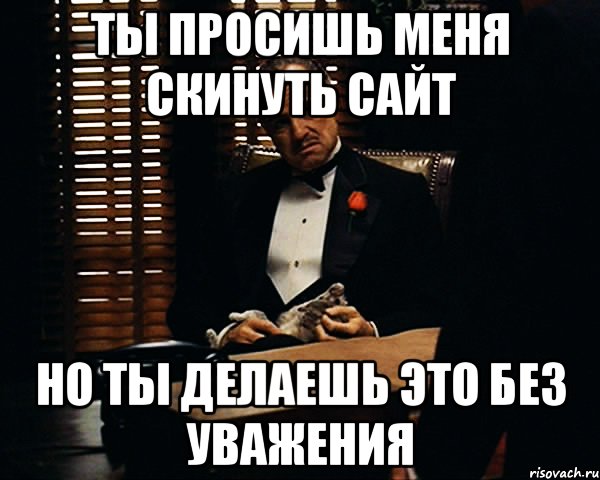 ТЫ ПРОСИШЬ МЕНЯ СКИНУТЬ САЙТ

НО ТЫ ДЕЛАЕШЬ ЭТО БЕЗ УВАЖЕНИЯ

risovach.ru